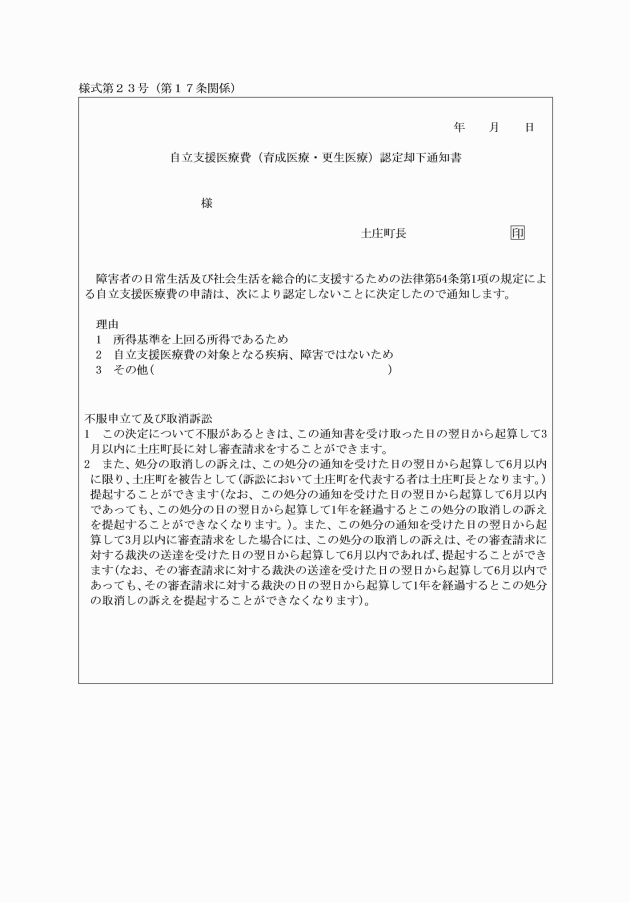 様式第２３号（第１７条関係）

年　月　日

自立支援医療費（育成医療・更生医療）認定却下通知書

様

土庄町長　印

障害者の日常生活及び社会生活を総合的に支援するための法律第54条第1項の規定による自立支援医療費の申請は、次により認定しないことに決定したので通知します。

理由
1　所得基準を上回る所得であるため
2　自立支援医療費の対象となる疾病、障害ではないため
3　その他（　　　　　　　　　　　　　　　）

不服申立て及び取消訴訟
1　この決定について不服があるときは、この通知書を受け取った日の翌日から起算して3月以内に土庄町長に対し審査請求をすることができます。
2　また、処分の取消しの訴えは、この処分の通知を受けた日の翌日から起算して6月以内に限り、土庄町を被告として(訴訟において土庄町を代表する者は土庄町長となります。)提起することができます(なお、この処分の通知を受けた日の翌日から起算して6月以内であっても、この処分の日の翌日から起算して1年を経過するとこの処分の取消しの訴えを提起することができなくなります。)。また、この処分の通知を受けた日の翌日から起算して3月以内に審査請求をした場合には、この処分の取消しの訴えは、その審査請求に対する裁決の送達を受けた日の翌日から起算して6月以内であれば、提起することができます(なお、その審査請求に対する裁決の送達を受けた日の翌日から起算して6月以内であっても、その審査請求に対する裁決の日の翌日から起算して1年を経過するとこの処分の取消しの訴えを提起することができなくなります)。